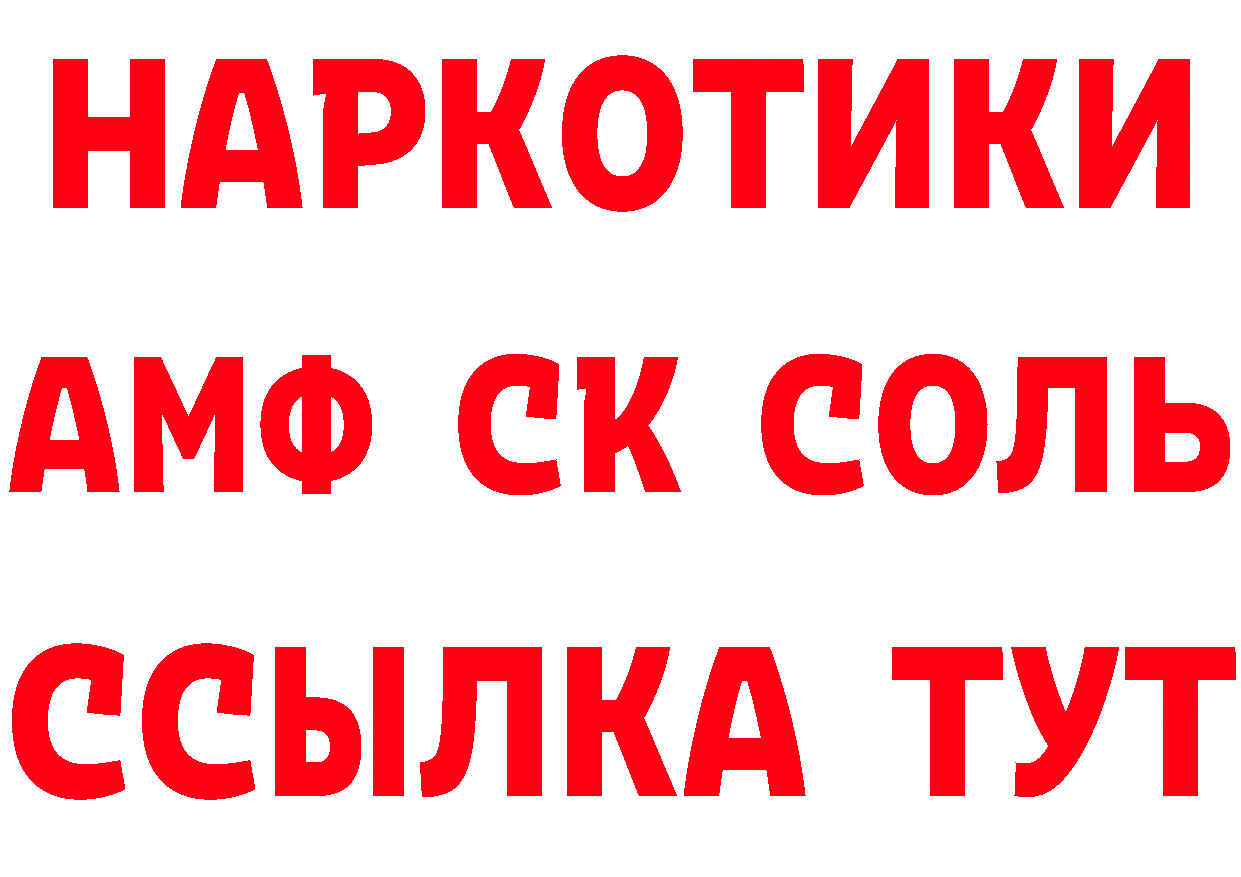 НАРКОТИКИ
АМФ СК СОЛЬ
ССЫЛКА ТУТ